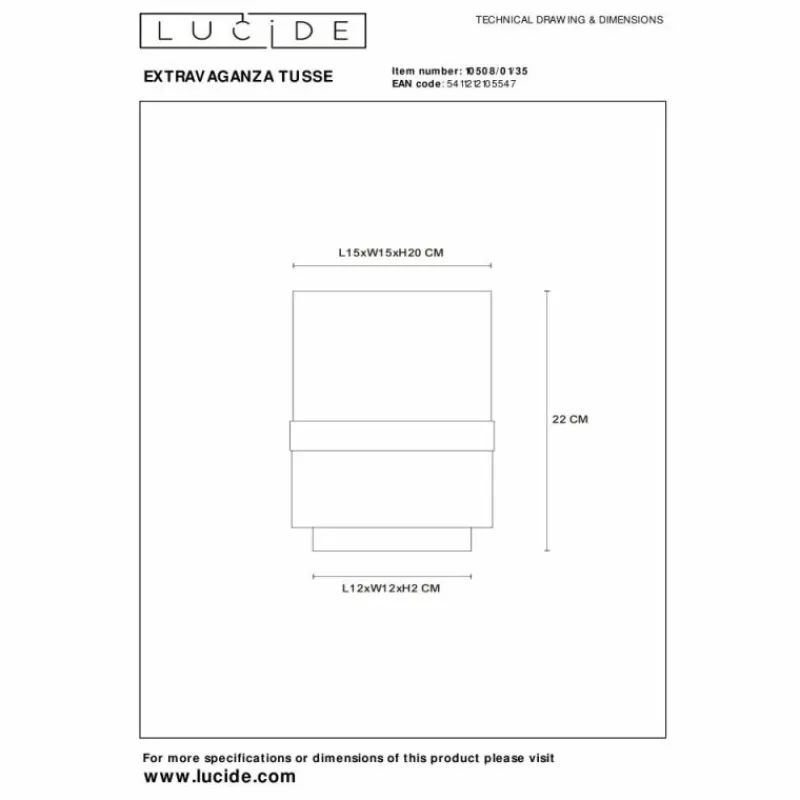 LUCIDE

TECHNICAL DRAWING & DIMENSIONS

EXTRAVAGANZA TUSSE

Item number: 10508/01/35
EAN code: 5411212105547

L15xW15xH20 CM

22 CM

L12xW12xH2 CM

For more specifications or dimensions of this product please visit
www.lucide.com